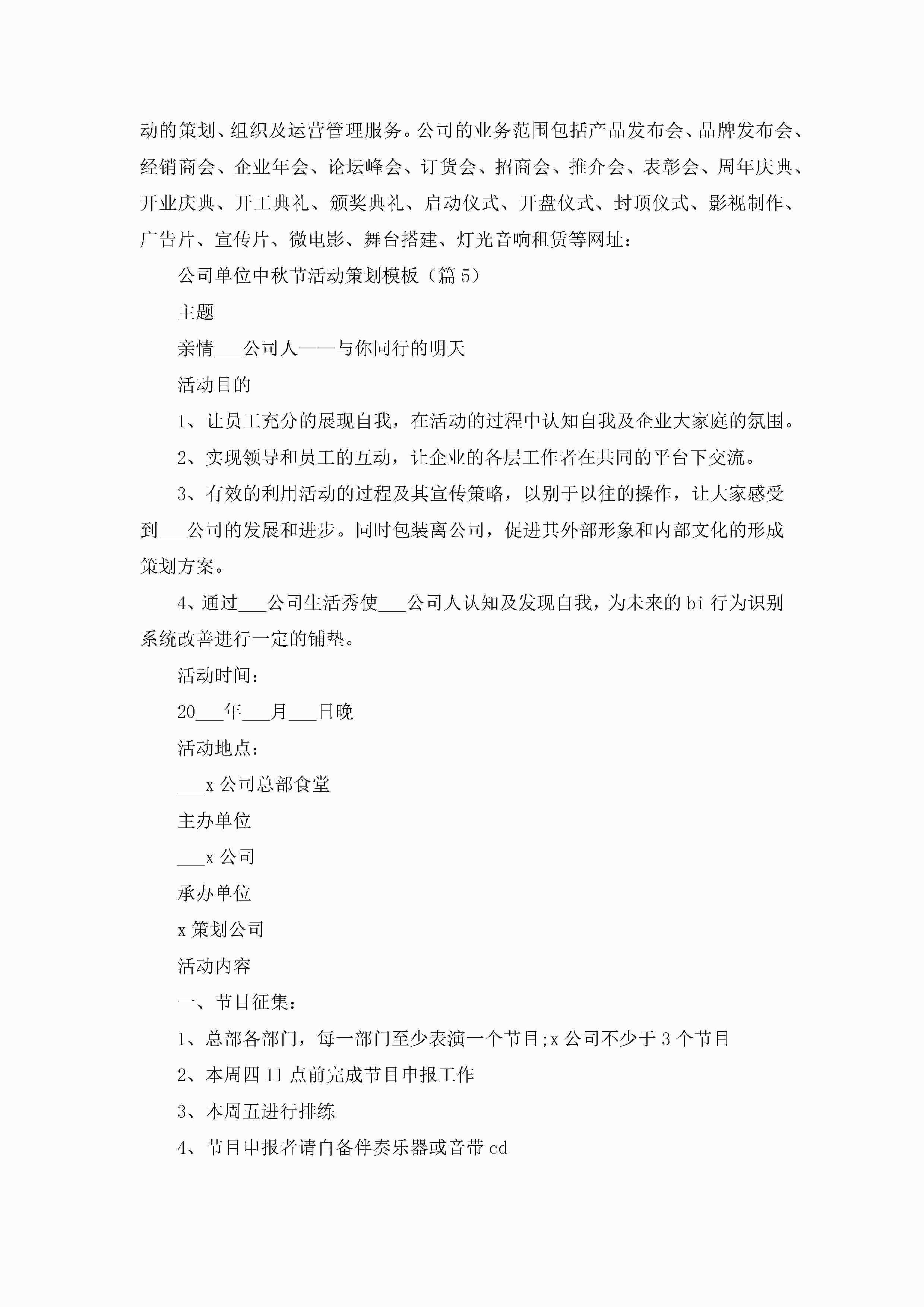 动的策划、组织及运营管理服务。公司的业务范围包括产品发布会、品牌发布会、经销商会、企业年会、论坛峰会、订货会、招商会、推介会、表彰会、周年庆典、开业庆典、开工典礼、颁奖典礼、启动仪式、开盘仪式、封顶仪式、影视制作、广告片、宣传片、微电影、舞台搭建、灯光音响租赁等网址：

公司单位中秋节活动策划模板（篇 5）

主题

亲情___公司人——与你同行的明天

活动目的

1、让员工充分的展现自我，在活动的过程中认知自我及企业大家庭的氛围。

2、实现领导和员工的互动，让企业的各层工作者在共同的平台下交流。

3、有效的利用活动的过程及其宣传策略，以别于以往的操作，让大家感受到___公司的发展和进步。同时包装离公司，促进其外部形象和内部文化的形成策划方案。

4、通过___公司生活秀使___公司人认知及发现自我，为未来的 bi 行为识别系统改善进行一定的铺垫。

活动时间：

20___年___月___日晚

活动地点：

___x 公司总部食堂

主办单位

___x 公司

承办单位

x 策划公司

活动内容

一、节目征集：

1、总部各部门，每一部门至少表演一个节目;x 公司不少于 3 个节目

2、本周四 11 点前完成节目申报工作

3、本周五进行排练

4、节目申报者请自备伴奏乐器或音带 cd